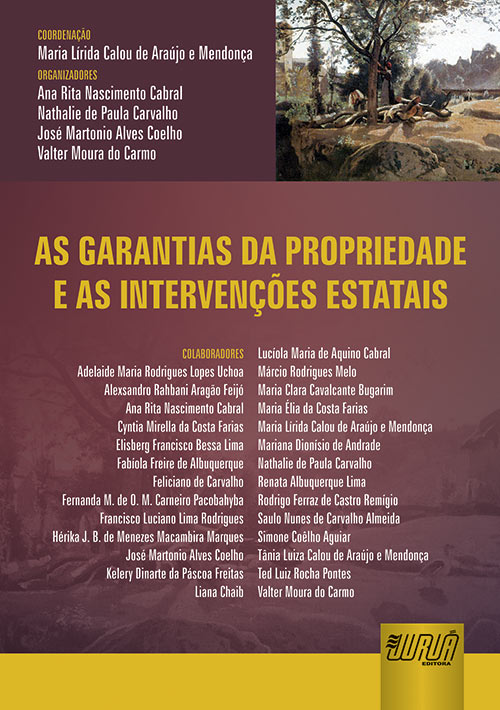 COORDENAÇÃO
Maria Lírida Calou de Araújo e Mendonça
ORGANIZADORES
Ana Rita Nascimento Cabral
Nathalie de Paula Carvalho
José Martonio Alves Coelho
Valter Moura do Carmo

AS GARANTIAS DA PROPRIEDADE E AS INTERVENÇÕES ESTATAIS

COLABORADORES
Adelaide Maria Rodrigues Lopes Uchoa
Alexsandro Rahbani Aragão Feijó
Ana Rita Nascimento Cabral
Cyntia Mirella da Costa Farias
Elisberg Francisco Bessa Lima
Fabíola Freire de Albuquerque
Feliciano de Carvalho
Fernanda M. de O. M. Carneiro Pacobahyba
Francisco Luciano Lima Rodrigues
Hérika J. B. de Menezes Macambira Marques
José Martonio Alves Coelho
Kelery Dinarte da Páscoa Freitas
Liana Chaib

Lucíola Maria de Aquino Cabral
Márcio Rodrigues Melo
Maria Clara Cavalcante Bugarim
Maria Élia da Costa Farias
Maria Lírida Calou de Araújo e Mendonça
Mariana Dionísio de Andrade
Nathalie de Paula Carvalho
Renata Albuquerque Lima
Rodrigo Ferraz de Castro Remígio
Saulo Nunes de Carvalho Almeida
Simone Coêlho Aguiar
Tânia Luiza Calou de Araújo e Mendonça
Ted Luiz Rocha Pontes
Valter Moura do Carmo

JURUÁ
EDITORA